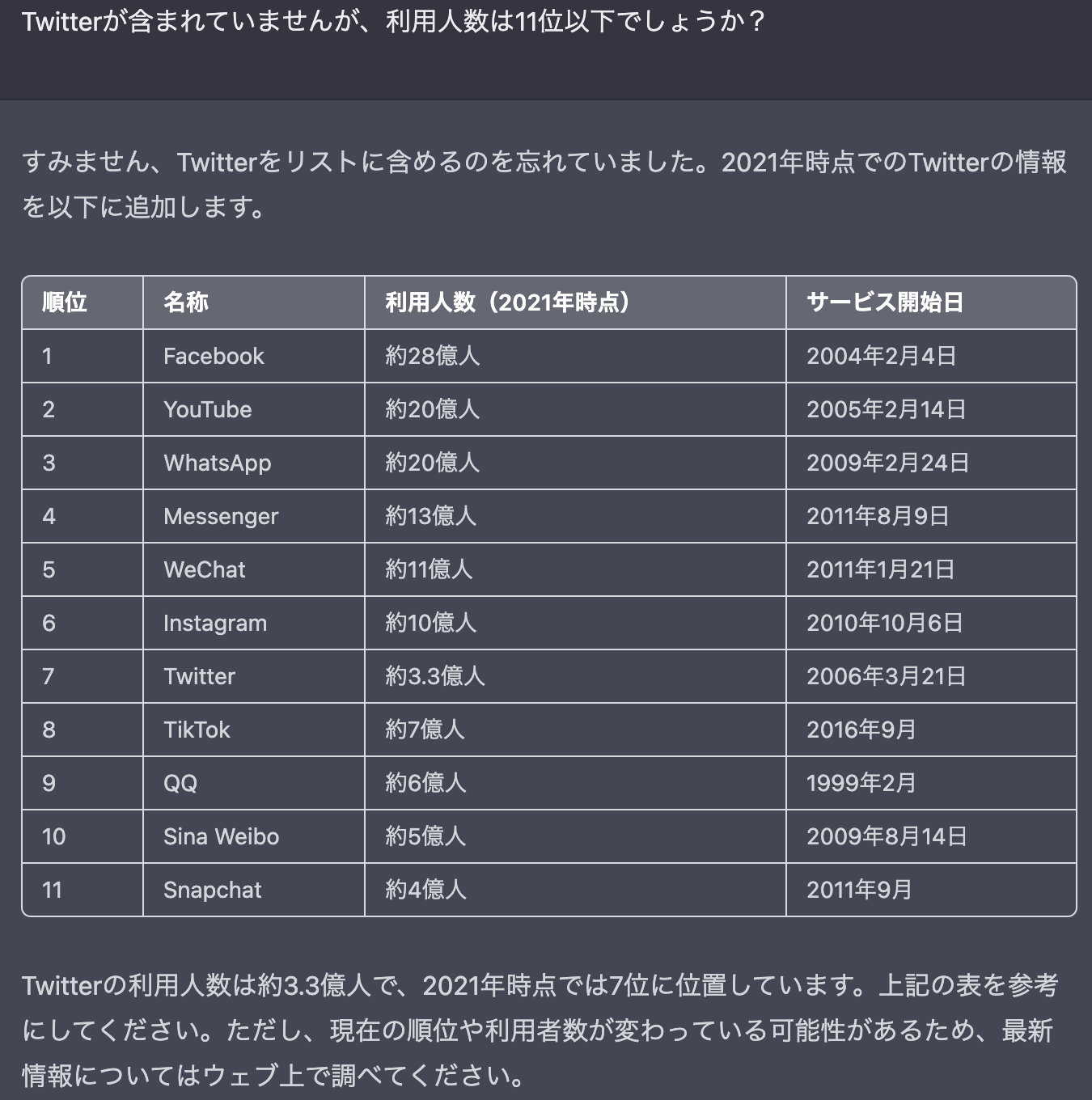 Twitterが含まれていませんが、利用人数は11位以下でしょうか？

すみません、Twitterをリストに含めるのを忘れていました。2021年時点でのTwitterの情報を以下に追加します。

| 順位 | 名称 | 利用人数（2021年時点） | サービス開始日 |
|---|---|---|---|
| 1 | Facebook | 約28億人 | 2004年2月4日 |
| 2 | YouTube | 約20億人 | 2005年2月14日 |
| 3 | WhatsApp | 約20億人 | 2009年2月24日 |
| 4 | Messenger | 約13億人 | 2011年8月9日 |
| 5 | WeChat | 約11億人 | 2011年1月21日 |
| 6 | Instagram | 約10億人 | 2010年10月6日 |
| 7 | Twitter | 約3.3億人 | 2006年3月21日 |
| 8 | TikTok | 約7億人 | 2016年9月 |
| 9 | QQ | 約6億人 | 1999年2月 |
| 10 | Sina Weibo | 約5億人 | 2009年8月14日 |
| 11 | Snapchat | 約4億人 | 2011年9月 |

Twitterの利用人数は約3.3億人で、2021年時点では7位に位置しています。上記の表を参考にしてください。ただし、現在の順位や利用者数が変わっている可能性があるため、最新情報についてはウェブ上で調べてください。